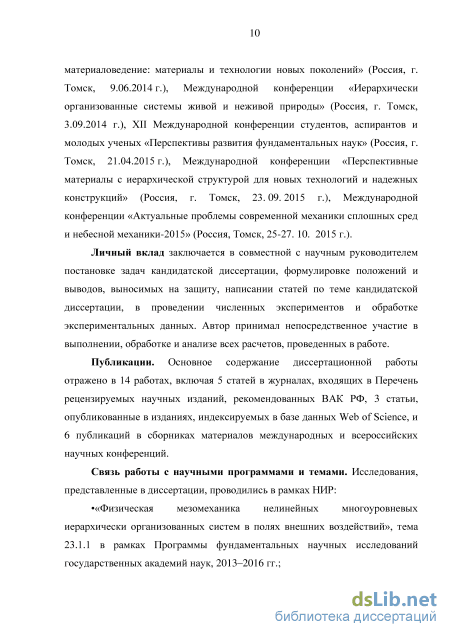 10

материаловедение: материалы и технологии новых поколений» (Россия, г. Томск, 9.06.2014 г.), Международной конференции «Иерархически организованные системы живой и неживой природы» (Россия, г. Томск, 3.09.2014 г.), XII Международной конференции студентов, аспирантов и молодых ученых «Перспективы развития фундаментальных наук» (Россия, г. Томск, 21.04.2015 г.), Международной конференции «Перспективные материалы с иерархической структурой для новых технологий и надежных конструкций» (Россия, г. Томск, 23. 09. 2015 г.), Международной конференции «Актуальные проблемы современной механики сплошных сред и небесной механики-2015» (Россия, Томск, 25-27. 10. 2015 г.).

Личный вклад заключается в совместной с научным руководителем постановке задач кандидатской диссертации, формулировке положений и выводов, выносимых на защиту, написании статей по теме кандидатской диссертации, в проведении численных экспериментов и обработке экспериментальных данных. Автор принимал непосредственное участие в выполнении, обработке и анализе всех расчетов, проведенных в работе.

Публикации. Основное содержание диссертационной работы отражено в 14 работах, включая 5 статей в журналах, входящих в Перечень рецензируемых научных изданий, рекомендованных ВАК РФ, 3 статьи, опубликованные в изданиях, индексируемых в базе данных Web of Science, и 6 публикаций в сборниках материалов международных и всероссийских научных конференций.

Связь работы с научными программами и темами. Исследования, представленные в диссертации, проводились в рамках НИР:

•«Физическая мезомеханика нелинейных многоуровневых иерархически организованных систем в полях внешних воздействий», тема 23.1.1 в рамках Программы фундаментальных научных исследований государственных академий наук, 2013–2016 гг.;

dsLib.net
библиотека диссертаций